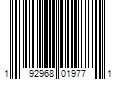 1 92968 01977 1